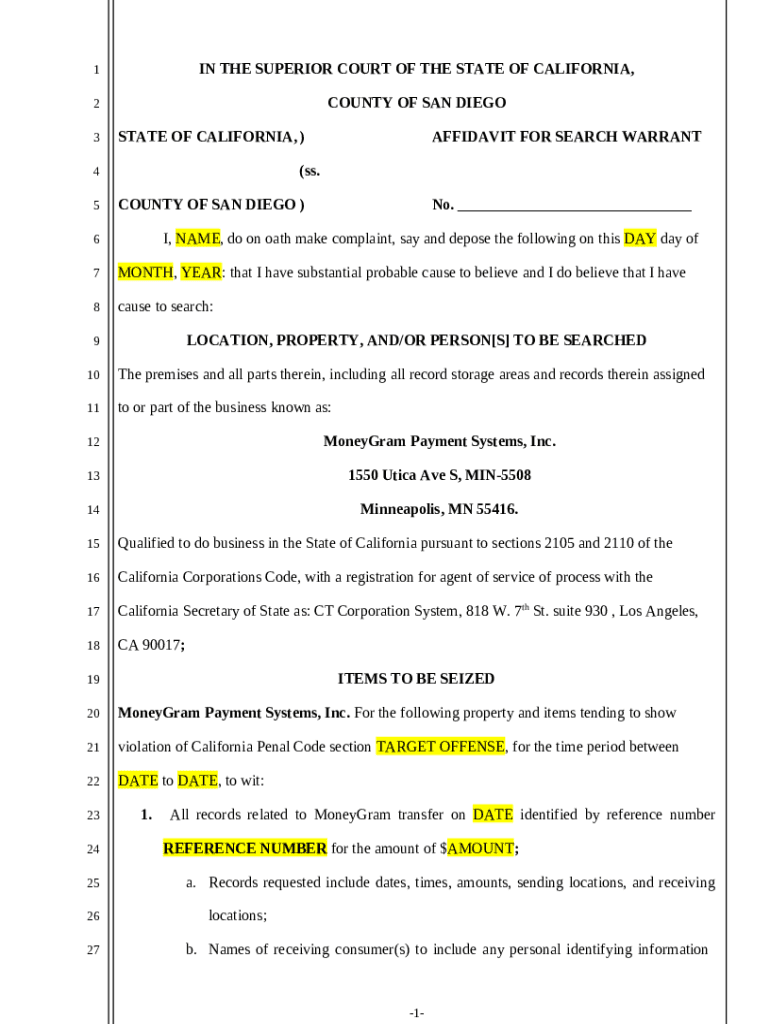 1
IN THE SUPERIOR COURT OF THE STATE OF CALIFORNIA,

2
COUNTY OF SAN DIEGO

3
STATE OF CALIFORNIA, )
AFFIDAVIT FOR SEARCH WARRANT

4
(ss.

5
COUNTY OF SAN DIEGO )
No. ______________________________

6
I, NAME, do on oath make complaint, say and depose the following on this DAY day of

7
MONTH, YEAR: that I have substantial probable cause to believe and I do believe that I have

8
cause to search:

9
LOCATION, PROPERTY, AND/OR PERSON[S] TO BE SEARCHED

10
The premises and all parts therein, including all record storage areas and records therein assigned

11
to or part of the business known as:

12
MoneyGram Payment Systems, Inc.

13
1550 Utica Ave S, MIN-5508

14
Minneapolis, MN 55416.

15
Qualified to do business in the State of California pursuant to sections 2105 and 2110 of the

16
California Corporations Code, with a registration for agent of service of process with the

17
California Secretary of State as: CT Corporation System, 818 W. 7$^{th}$ St. suite 930 , Los Angeles,

18
CA 90017;

19
ITEMS TO BE SEIZED

20
MoneyGram Payment Systems, Inc. For the following property and items tending to show

21
violation of California Penal Code section TARGET OFFENSE, for the time period between

22
DATE to DATE, to wit:

23
1. All records related to MoneyGram transfer on DATE identified by reference number

24
REFERENCE NUMBER for the amount of $AMOUNT;

25
a. Records requested include dates, times, amounts, sending locations, and receiving

26
locations;

27
b. Names of receiving consumer(s) to include any personal identifying information

-1-